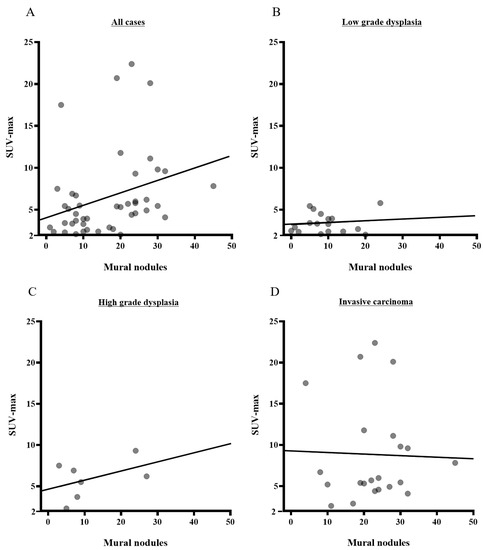 A

All cases

SUV-max

25
20
15
10
5
2

0 10 20 30 40 50

Mural nodules

B

Low grade dysplasia

SUV-max

25
20
15
10
5
2

0 10 20 30 40 50

Mural nodules

C

High grade dysplasia

SUV-max

25
20
15
10
5
2

0 10 20 30 40 50

Mural nodules

D

Invasive carcinoma

SUV-max

25
20
15
10
5
2

0 10 20 30 40 50

Mural nodules